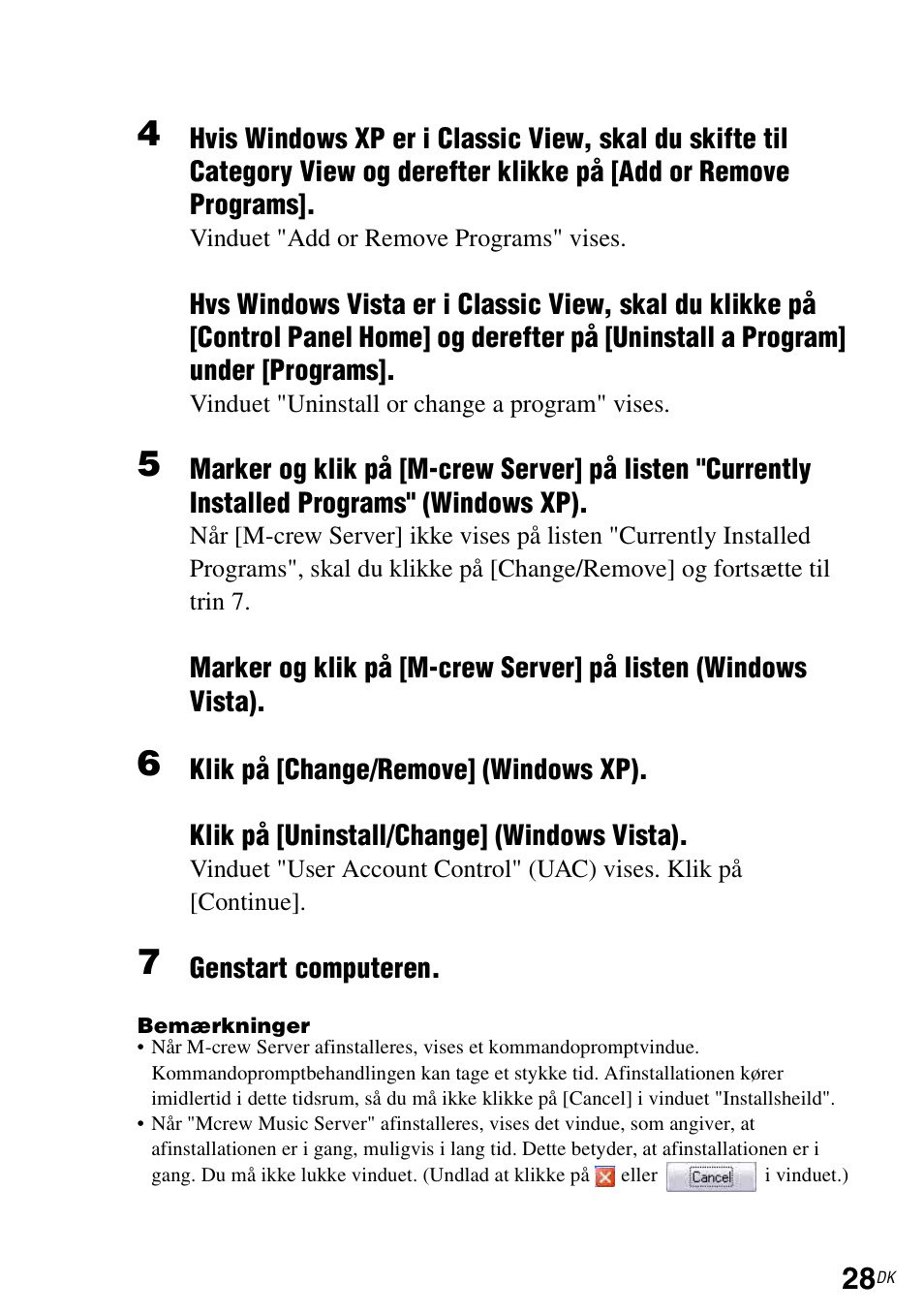 4 Hvis Windows XP er i Classic View, skal du skifte til Category View og derefter klikke på [Add or Remove Programs].

Vinduet "Add or Remove Programs" vises.

Hvs Windows Vista er i Classic View, skal du klikke på [Control Panel Home] og derefter på [Uninstall a Program] under [Programs].

Vinduet "Uninstall or change a program" vises.

5 Marker og klik på [M-crew Server] på listen "Currently Installed Programs" (Windows XP).

Når [M-crew Server] ikke vises på listen "Currently Installed Programs", skal du klikke på [Change/Remove] og fortsætte til trin 7.

Marker og klik på [M-crew Server] på listen (Windows Vista).

6 Klik på [Change/Remove] (Windows XP).

Klik på [Uninstall/Change] (Windows Vista).

Vinduet "User Account Control" (UAC) vises. Klik på [Continue].

7 Genstart computeren.

Bemærkninger

• Når M-crew Server afinstalleres, vises et kommandopromptvindue. Kommandopromptbehandlingen kan tage et stykke tid. Afinstallationen kører imidlertid i dette tidsrum, så du må ikke klikke på [Cancel] i vinduet "Installsheild".

• Når "Mcrew Music Server" afinstalleres, vises det vindue, som angiver, at afinstallationen er i gang, muligvis i lang tid. Dette betyder, at afinstallationen er i gang. Du må ikke lukke vinduet. (Undlad at klikke på eller Cancel i vinduet.)

28DK